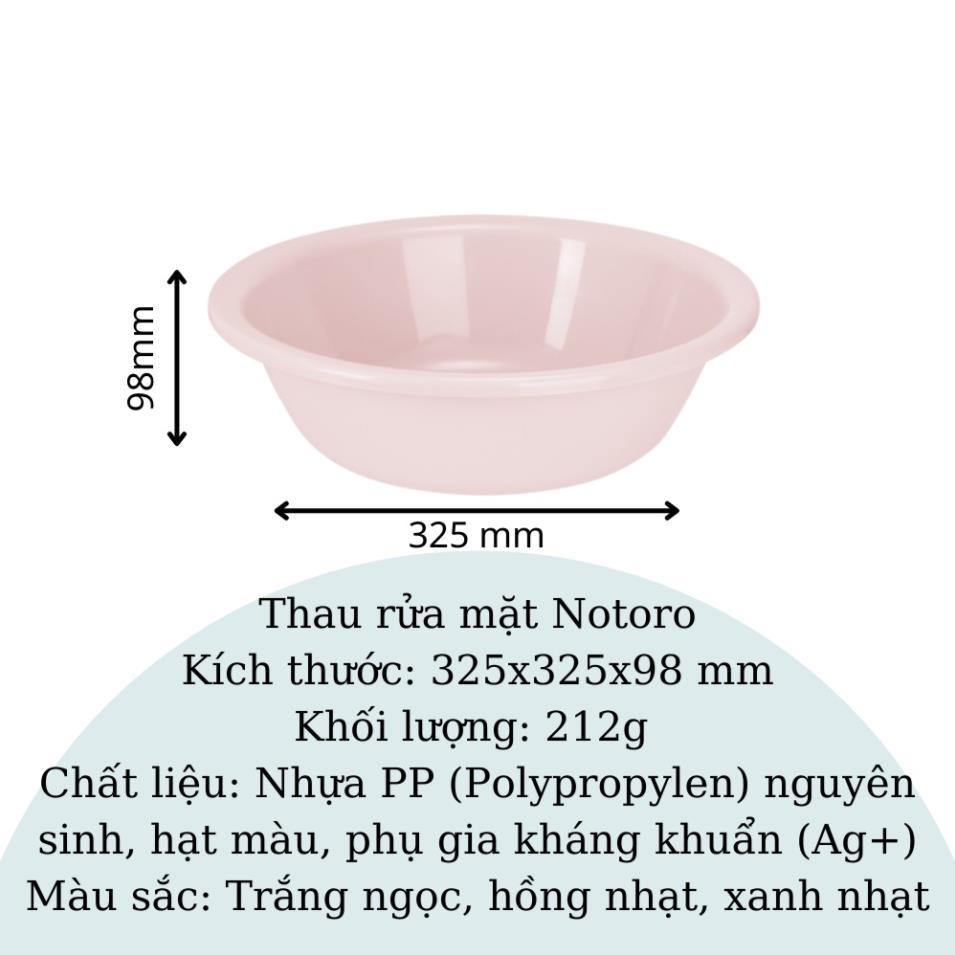 98mm

325 mm

Thau rửa mặt Notoro
Kích thước: 325x325x98 mm
Khối lượng: 212g
Chất liệu: Nhựa PP (Polypropylen) nguyên sinh, hạt màu, phụ gia kháng khuẩn (Ag+)
Màu sắc: Trắng ngọc, hồng nhạt, xanh nhạt